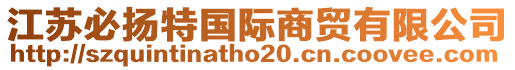 江苏必扬特国际商贸有限公司
http://szquintinatho20.cn.coovee.com